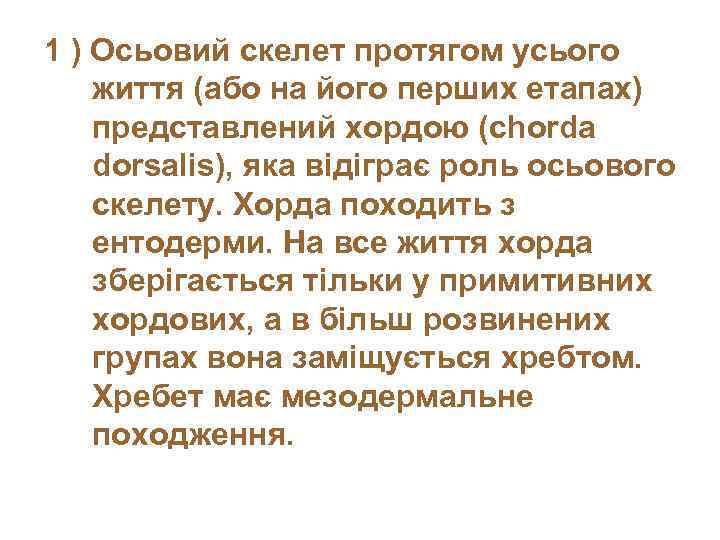 1 ) Осьовий скелет протягом усього життя (або на його перших етапах) представлений хордою (chorda dorsalis), яка відіграє роль осьового скелету. Хорда походить з ентодерми. На все життя хорда зберігається тільки у примитивних хордових, а в більш розвинених групах вона заміщується хребтом. Хребет має мезодермальне походження.